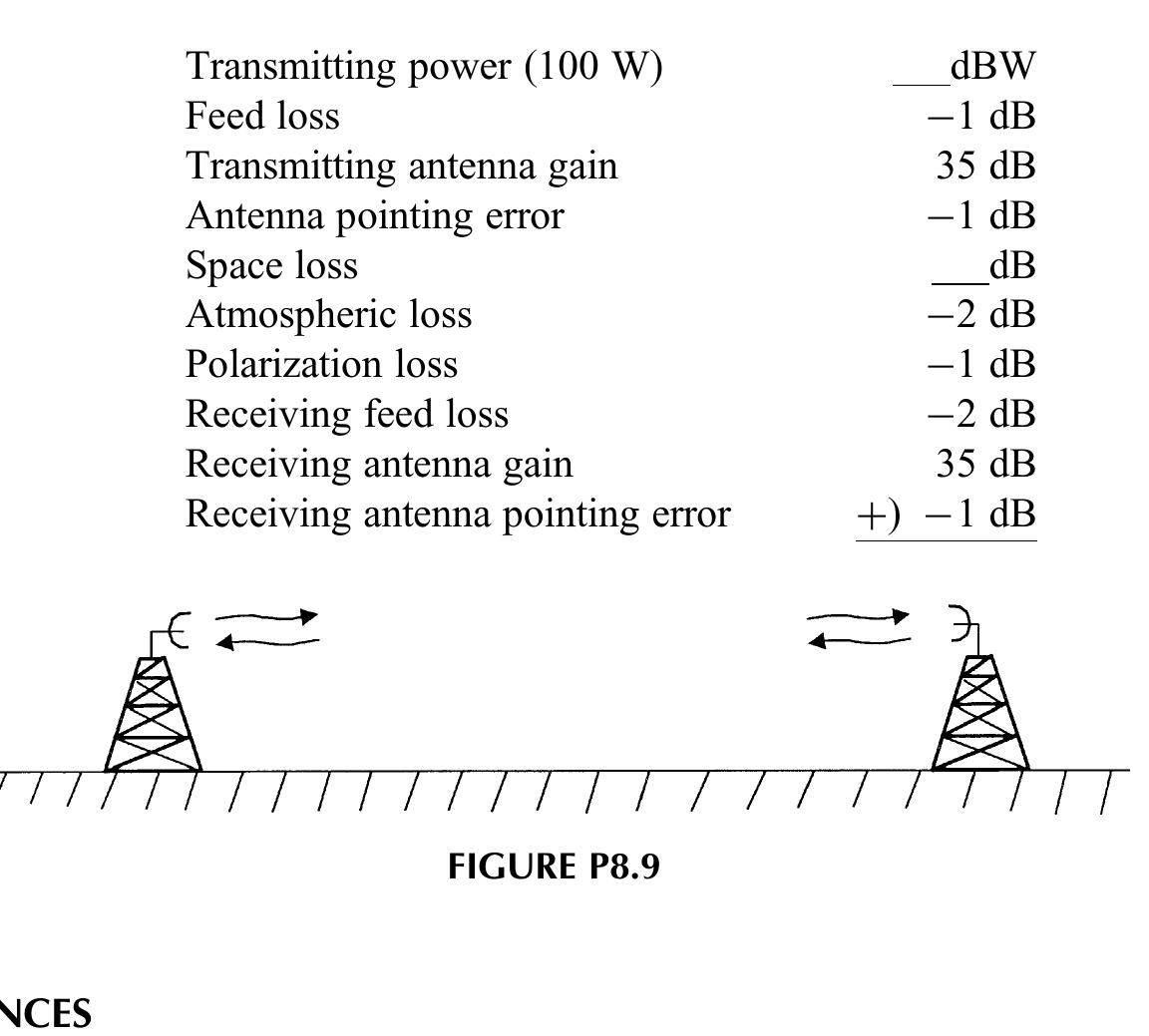 | | |
|---|---|
| Transmitting power (100 W) | ___dBW |
| Feed loss | −1 dB |
| Transmitting antenna gain | 35 dB |
| Antenna pointing error | −1 dB |
| Space loss | ___dB |
| Atmospheric loss | −2 dB |
| Polarization loss | −1 dB |
| Receiving feed loss | −2 dB |
| Receiving antenna gain | 35 dB |
| Receiving antenna pointing error | +) −1 dB |

FIGURE P8.9

NCES